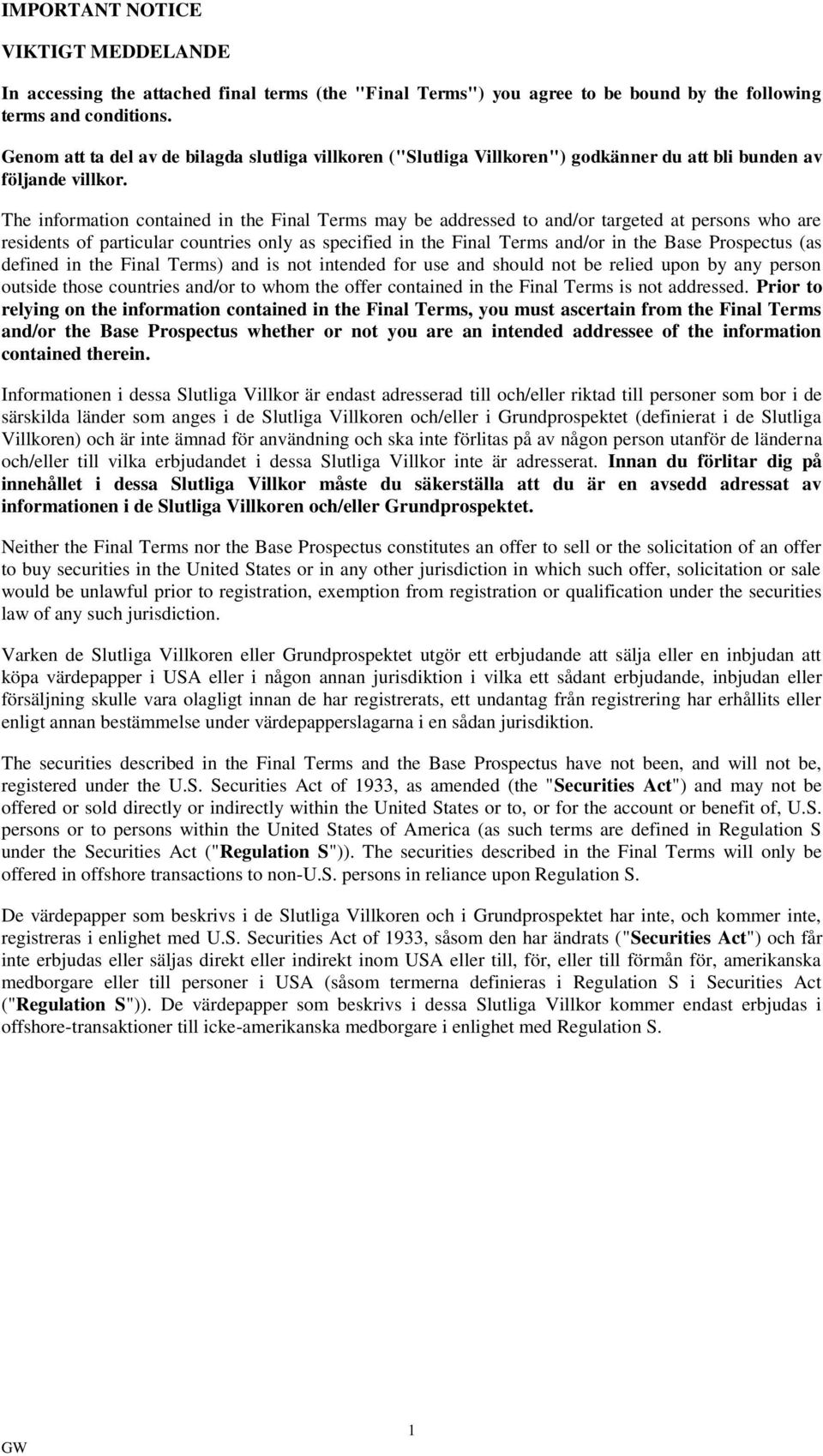 IMPORTANT NOTICE

VIKTIGT MEDDELANDE

In accessing the attached final terms (the "Final Terms") you agree to be bound by the following terms and conditions.

Genom att ta del av de bilagda slutliga villkoren ("Slutliga Villkoren") godkänner du att bli bunden av följande villkor.

The information contained in the Final Terms may be addressed to and/or targeted at persons who are residents of particular countries only as specified in the Final Terms and/or in the Base Prospectus (as defined in the Final Terms) and is not intended for use and should not be relied upon by any person outside those countries and/or to whom the offer contained in the Final Terms is not addressed. Prior to relying on the information contained in the Final Terms, you must ascertain from the Final Terms and/or the Base Prospectus whether or not you are an intended addressee of the information contained therein.

Informationen i dessa Slutliga Villkor är endast adresserad till och/eller riktad till personer som bor i de särskilda länder som anges i de Slutliga Villkoren och/eller i Grundprospektet (definierat i de Slutliga Villkoren) och är inte ämnad för användning och ska inte förlitas på av någon person utanför de länderna och/eller till vilka erbjudandet i dessa Slutliga Villkor inte är adresserat. Innan du förlitar dig på innehållet i dessa Slutliga Villkor måste du säkerställa att du är en avsedd adressat av informationen i de Slutliga Villkoren och/eller Grundprospektet.

Neither the Final Terms nor the Base Prospectus constitutes an offer to sell or the solicitation of an offer to buy securities in the United States or in any other jurisdiction in which such offer, solicitation or sale would be unlawful prior to registration, exemption from registration or qualification under the securities law of any such jurisdiction.

Varken de Slutliga Villkoren eller Grundprospektet utgör ett erbjudande att sälja eller en inbjudan att köpa värdepapper i USA eller i någon annan jurisdiktion i vilka ett sådant erbjudande, inbjudan eller försäljning skulle vara olagligt innan de har registrerats, ett undantag från registrering har erhållits eller enligt annan bestämmelse under värdepapperslagarna i en sådan jurisdiktion.

The securities described in the Final Terms and the Base Prospectus have not been, and will not be, registered under the U.S. Securities Act of 1933, as amended (the "Securities Act") and may not be offered or sold directly or indirectly within the United States or to, or for the account or benefit of, U.S. persons or to persons within the United States of America (as such terms are defined in Regulation S under the Securities Act ("Regulation S")). The securities described in the Final Terms will only be offered in offshore transactions to non-U.S. persons in reliance upon Regulation S.

De värdepapper som beskrivs i de Slutliga Villkoren och i Grundprospektet har inte, och kommer inte, registreras i enlighet med U.S. Securities Act of 1933, såsom den har ändrats ("Securities Act") och får inte erbjudas eller säljas direkt eller indirekt inom USA eller till, för, eller till förmån för, amerikanska medborgare eller till personer i USA (såsom termerna definieras i Regulation S i Securities Act ("Regulation S")). De värdepapper som beskrivs i dessa Slutliga Villkor kommer endast erbjudas i offshore-transaktioner till icke-amerikanska medborgare i enlighet med Regulation S.

1

GW